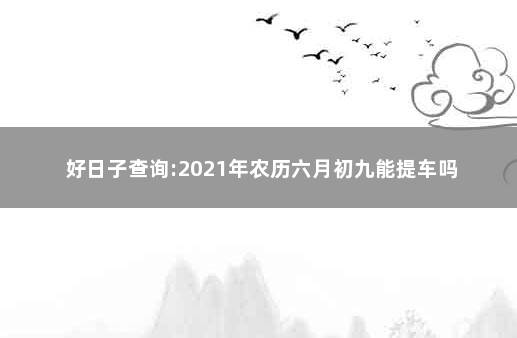 好日子查询:2021年农历六月初九能提车吗